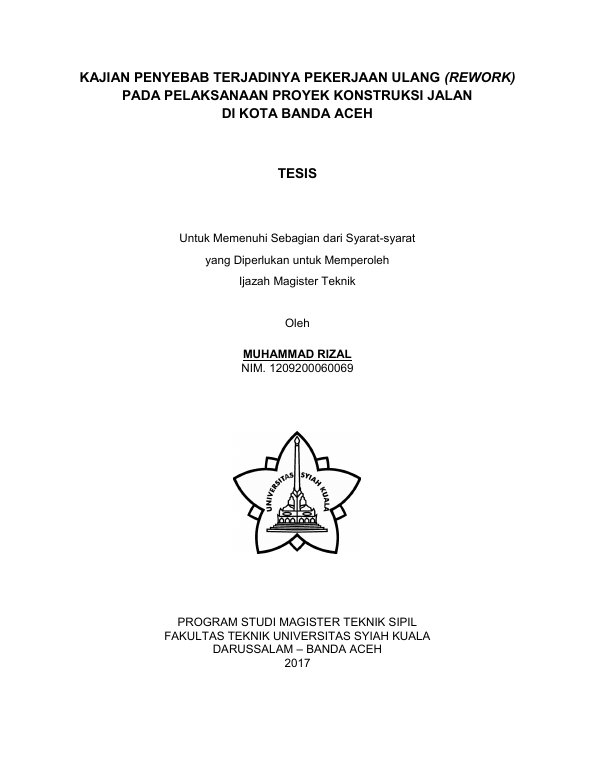 KAJIAN PENYEBAB TERJADINYA PEKERJAAN ULANG (REWORK) PADA PELAKSANAAN PROYEK KONSTRUKSI JALAN DI KOTA BANDA ACEH

TESIS

Untuk Memenuhi Sebagian dari Syarat-syarat yang Diperlukan untuk Memperoleh Ijazah Magister Teknik

Oleh

MUHAMMAD RIZAL
NIM. 1209200060069

UNIVERSITAS SYIAH KUALA

PROGRAM STUDI MAGISTER TEKNIK SIPIL
FAKULTAS TEKNIK UNIVERSITAS SYIAH KUALA
DARUSSALAM – BANDA ACEH
2017